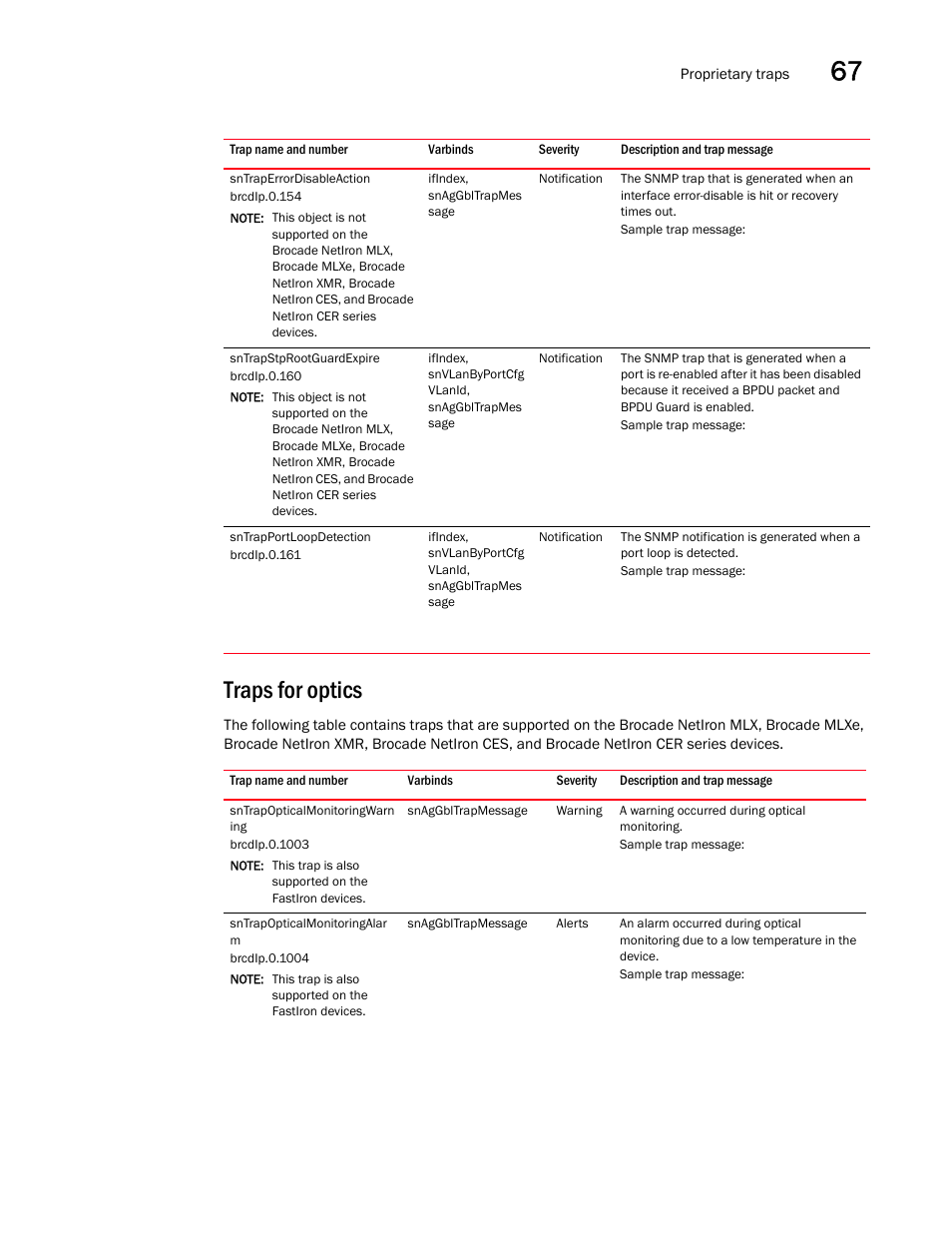 Proprietary traps 67

| Trap name and number | Varbinds | Severity | Description and trap message |
|---|---|---|---|
| snTrapErrorDisableAction brcdIp.0.154 NOTE: This object is not supported on the Brocade NetIron MLX, Brocade MLXe, Brocade NetIron XMR, Brocade NetIron CES, and Brocade NetIron CER series devices. | ifIndex, snAgGblTrapMessage | Notification | The SNMP trap that is generated when an interface error-disable is hit or recovery times out. Sample trap message: |
| snTrapStpRootGuardExpire brcdIp.0.160 NOTE: This object is not supported on the Brocade NetIron MLX, Brocade MLXe, Brocade NetIron XMR, Brocade NetIron CES, and Brocade NetIron CER series devices. | ifIndex, snVLanByPortCfgVLanId, snAgGblTrapMessage | Notification | The SNMP trap that is generated when a port is re-enabled after it has been disabled because it received a BPDU packet and BPDU Guard is enabled. Sample trap message: |
| snTrapPortLoopDetection brcdIp.0.161 | ifIndex, snVLanByPortCfgVLanId, snAgGblTrapMessage | Notification | The SNMP notification is generated when a port loop is detected. Sample trap message: |

Traps for optics

The following table contains traps that are supported on the Brocade NetIron MLX, Brocade MLXe, Brocade NetIron XMR, Brocade NetIron CES, and Brocade NetIron CER series devices.

| Trap name and number | Varbinds | Severity | Description and trap message |
|---|---|---|---|
| snTrapOpticalMonitoringWarning brcdIp.0.1003 NOTE: This trap is also supported on the FastIron devices. | snAgGblTrapMessage | Warning | A warning occurred during optical monitoring. Sample trap message: |
| snTrapOpticalMonitoringAlarm brcdIp.0.1004 NOTE: This trap is also supported on the FastIron devices. | snAgGblTrapMessage | Alerts | An alarm occurred during optical monitoring due to a low temperature in the device. Sample trap message: |